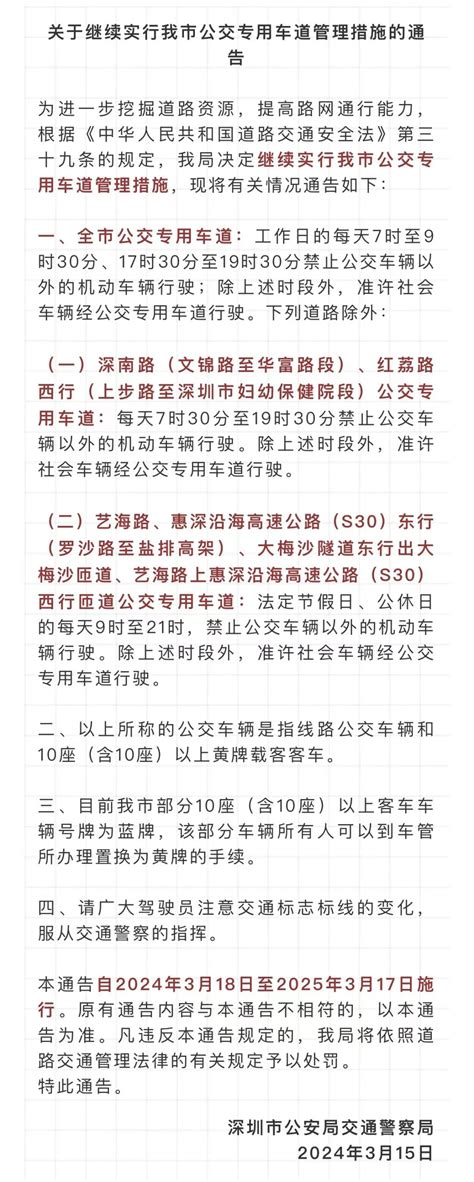 关于继续实行我市公交专用车道管理措施的通告

为进一步挖掘道路资源，提高路网通行能力，根据《中华人民共和国道路交通安全法》第三十九条的规定，我局决定继续实行我市公交专用车道管理措施，现将有关情况通告如下：

一、全市公交专用车道：工作日的每天7时至9时30分、17时30分至19时30分禁止公交车辆以外的机动车辆行驶；除上述时段外，准许社会车辆经公交专用车道行驶。下列道路除外：

（一）深南路（文锦路至华富路段）、红荔路西行（上步路至深圳市妇幼保健院段）公交专用车道：每天7时30分至19时30分禁止公交车辆以外的机动车辆行驶。除上述时段外，准许社会车辆经公交专用车道行驶。

（二）艺海路、惠深沿海高速公路（S30）东行（罗沙路至盐排高架）、大梅沙隧道东行出大梅沙匝道、艺海路上惠深沿海高速公路（S30）西行匝道公交专用车道：法定节假日、公休日的每天9时至21时，禁止公交车辆以外的机动车辆行驶。除上述时段外，准许社会车辆经公交专用车道行驶。

二、以上所称的公交车辆是指线路公交车辆和10座（含10座）以上黄牌载客客车。

三、目前我市部分10座（含10座）以上客车车辆号牌为蓝牌，该部分车辆所有人可以到车管所办理置换为黄牌的手续。

四、请广大驾驶员注意交通标志标线的变化，服从交通警察的指挥。

本通告自2024年3月18日至2025年3月17日施行。原有通告内容与本通告不相符的，以本通告为准。凡违反本通告规定的，我局将依照道路交通管理法律的有关规定予以处罚。
特此通告。

深圳市公安局交通警察局
2024年3月15日